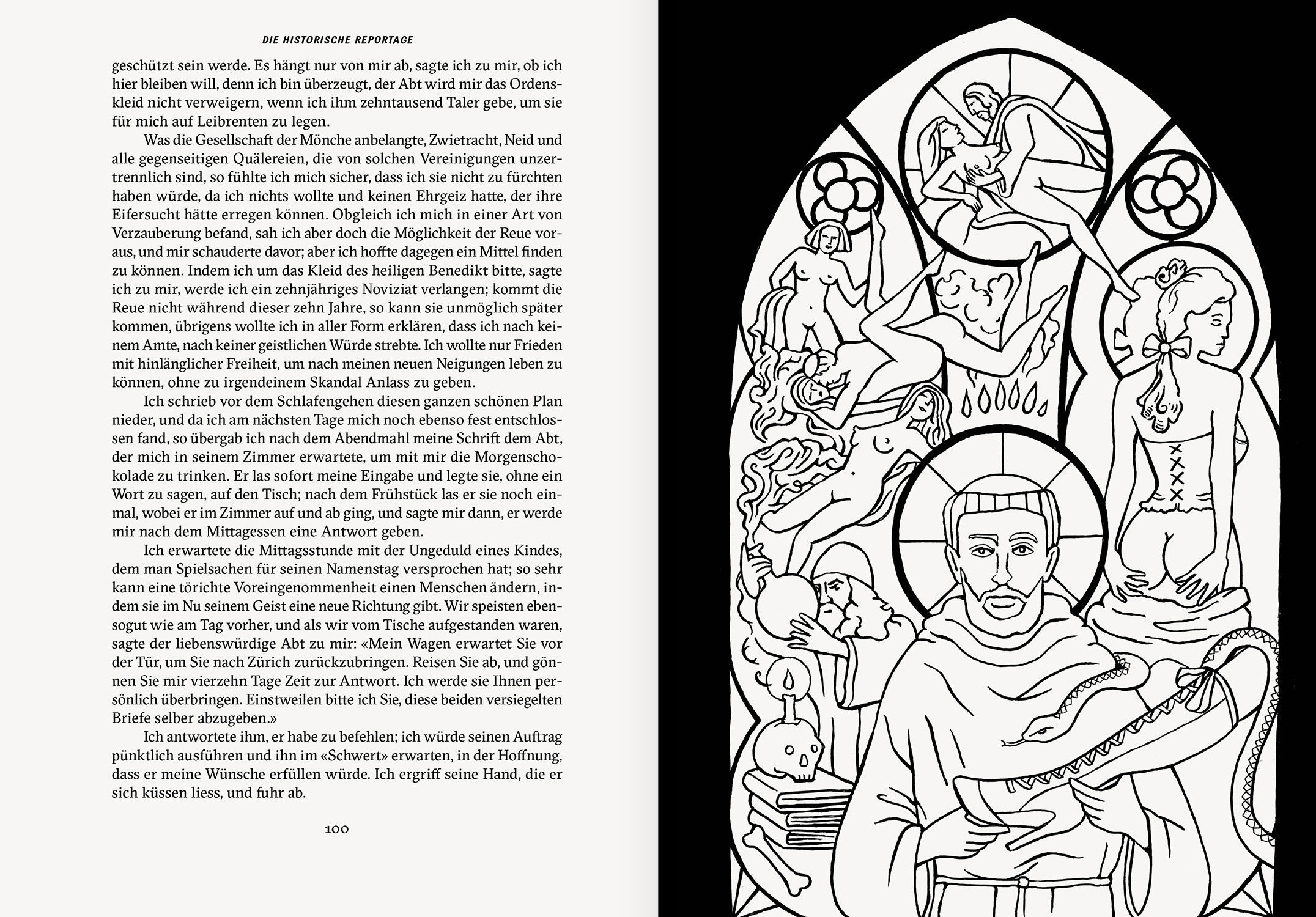 DIE HISTORISCHE REPORTAGE

geschützt sein werde. Es hängt nur von mir ab, sagte ich zu mir, ob ich hier bleiben will, denn ich bin überzeugt, der Abt wird mir das Ordenskleid nicht verweigern, wenn ich ihm zehntausend Taler gebe, um sie für mich auf Leibrenten zu legen.

Was die Gesellschaft der Mönche anbelangte, Zwietracht, Neid und alle gegenseitigen Quälereien, die von solchen Vereinigungen unzertrennlich sind, so fühlte ich mich sicher, dass ich sie nicht zu fürchten haben würde, da ich nichts wollte und keinen Ehrgeiz hatte, der ihre Eifersucht hätte erregen können. Obgleich ich mich in einer Art von Verzauberung befand, sah ich aber doch die Möglichkeit der Reue voraus, und mir schauderte davor; aber ich hoffte dagegen ein Mittel finden zu können. Indem ich um das Kleid des heiligen Benedikt bitte, sagte ich zu mir, werde ich ein zehnjähriges Noviziat verlangen; kommt die Reue nicht während dieser zehn Jahre, so kann sie unmöglich später kommen, übrigens wollte ich in aller Form erklären, dass ich nach keinem Amte, nach keiner geistlichen Würde strebte. Ich wollte nur Frieden mit hinlänglicher Freiheit, um nach meinen neuen Neigungen leben zu können, ohne zu irgendeinem Skandal Anlass zu geben.

Ich schrieb vor dem Schlafengehen diesen ganzen schönen Plan nieder, und da ich am nächsten Tage mich noch ebenso fest entschlossen fand, so übergab ich nach dem Abendmahl meine Schrift dem Abt, der mich in seinem Zimmer erwartete, um mit mir die Morgenschokolade zu trinken. Er las sofort meine Eingabe und legte sie, ohne ein Wort zu sagen, auf den Tisch; nach dem Frühstück las er sie noch einmal, wobei er im Zimmer auf und ab ging, und sagte mir dann, er werde mir nach dem Mittagessen eine Antwort geben.

Ich erwartete die Mittagsstunde mit der Ungeduld eines Kindes, dem man Spielsachen für seinen Namenstag versprochen hat; so sehr kann eine törichte Voreingenommenheit einen Menschen ändern, indem sie im Nu seinem Geist eine neue Richtung gibt. Wir speisten ebensogut wie am Tag vorher, und als wir vom Tische aufgestanden waren, sagte der liebenswürdige Abt zu mir: «Mein Wagen erwartet Sie vor der Tür, um Sie nach Zürich zurückzubringen. Reisen Sie ab, und gönnen Sie mir vierzehn Tage Zeit zur Antwort. Ich werde sie Ihnen persönlich überbringen. Einstweilen bitte ich Sie, diese beiden versiegelten Briefe selber abzugeben.»

Ich antwortete ihm, er habe zu befehlen; ich würde seinen Auftrag pünktlich ausführen und ihn im «Schwert» erwarten, in der Hoffnung, dass er meine Wünsche erfüllen würde. Ich ergriff seine Hand, die er sich küssen liess, und fuhr ab.

100